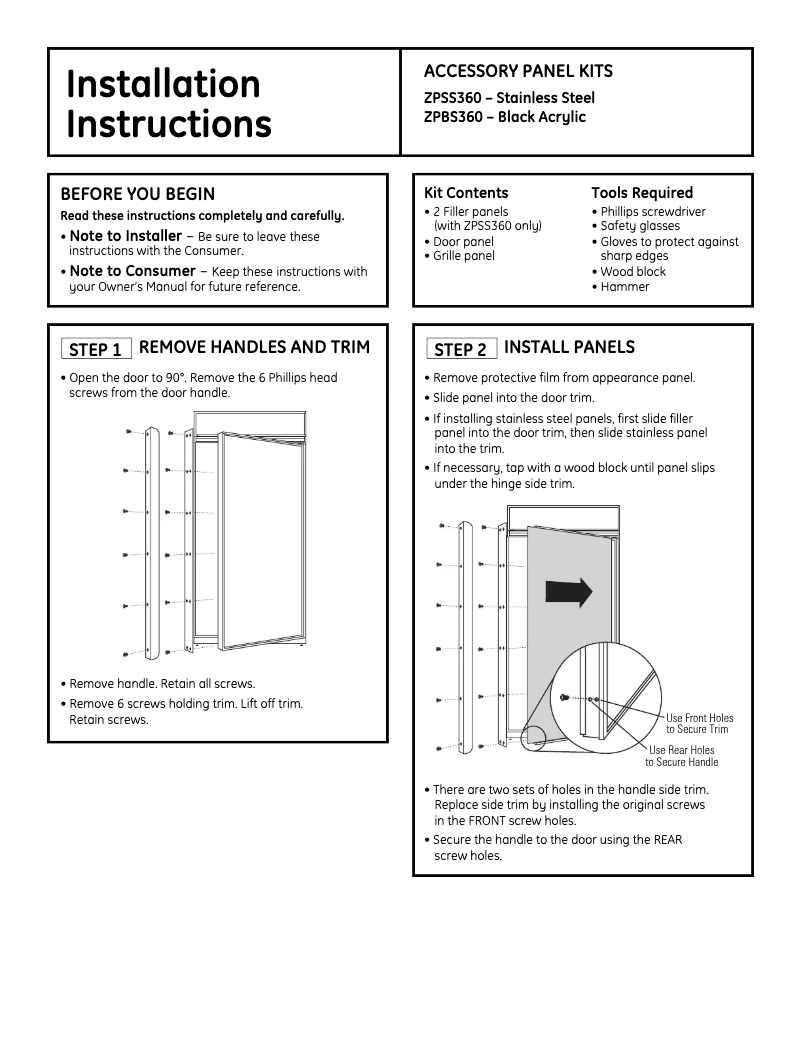 Installation Instructions

ACCESSORY PANEL KITS
ZPSS360 – Stainless Steel
ZPBS360 – Black Acrylic

BEFORE YOU BEGIN
Read these instructions completely and carefully.
• Note to Installer – Be sure to leave these instructions with the Consumer.
• Note to Consumer – Keep these instructions with your Owner's Manual for future reference.

Kit Contents
• 2 Filler panels (with ZPSS360 only)
• Door panel
• Grille panel

Tools Required
• Phillips screwdriver
• Safety glasses
• Gloves to protect against sharp edges
• Wood block
• Hammer

STEP 1 REMOVE HANDLES AND TRIM
• Open the door to 90°. Remove the 6 Phillips head screws from the door handle.
• Remove handle. Retain all screws.
• Remove 6 screws holding trim. Lift off trim. Retain screws.

STEP 2 INSTALL PANELS
• Remove protective film from appearance panel.
• Slide panel into the door trim.
• If installing stainless steel panels, first slide filler panel into the door trim, then slide stainless panel into the trim.
• If necessary, tap with a wood block until panel slips under the hinge side trim.

Use Front Holes to Secure Trim
Use Rear Holes to Secure Handle

• There are two sets of holes in the handle side trim. Replace side trim by installing the original screws in the FRONT screw holes.
• Secure the handle to the door using the REAR screw holes.